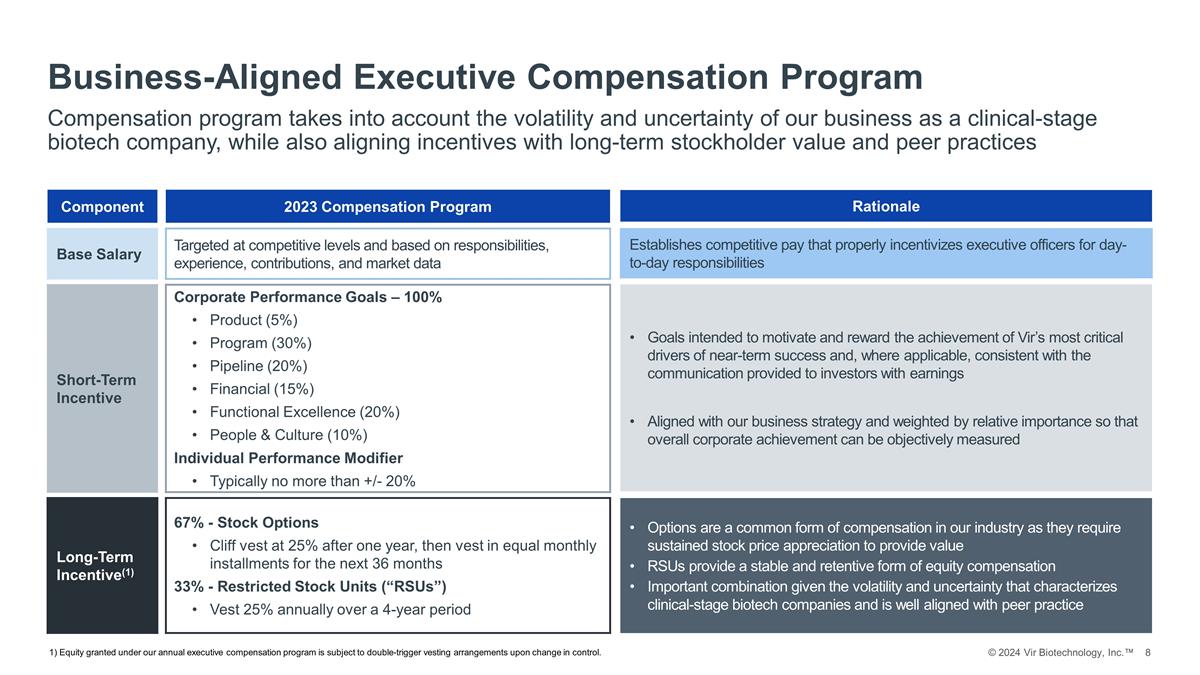 Business-Aligned Executive Compensation Program

Compensation program takes into account the volatility and uncertainty of our business as a clinical-stage biotech company, while also aligning incentives with long-term stockholder value and peer practices

| Component | 2023 Compensation Program | Rationale |
|---|---|---|
| Base Salary | Targeted at competitive levels and based on responsibilities, experience, contributions, and market data | Establishes competitive pay that properly incentivizes executive officers for day-to-day responsibilities |
| Short-Term Incentive | Corporate Performance Goals – 100% • Product (5%) • Program (30%) • Pipeline (20%) • Financial (15%) • Functional Excellence (20%) • People & Culture (10%) Individual Performance Modifier • Typically no more than +/- 20% | • Goals intended to motivate and reward the achievement of Vir's most critical drivers of near-term success and, where applicable, consistent with the communication provided to investors with earnings • Aligned with our business strategy and weighted by relative importance so that overall corporate achievement can be objectively measured |
| Long-Term Incentive$^{(1)}$ | 67% - Stock Options • Cliff vest at 25% after one year, then vest in equal monthly installments for the next 36 months 33% - Restricted Stock Units ("RSUs") • Vest 25% annually over a 4-year period | • Options are a common form of compensation in our industry as they require sustained stock price appreciation to provide value • RSUs provide a stable and retentive form of equity compensation • Important combination given the volatility and uncertainty that characterizes clinical-stage biotech companies and is well aligned with peer practice |

1) Equity granted under our annual executive compensation program is subject to double-trigger vesting arrangements upon change in control.

© 2024 Vir Biotechnology, Inc.™ 8